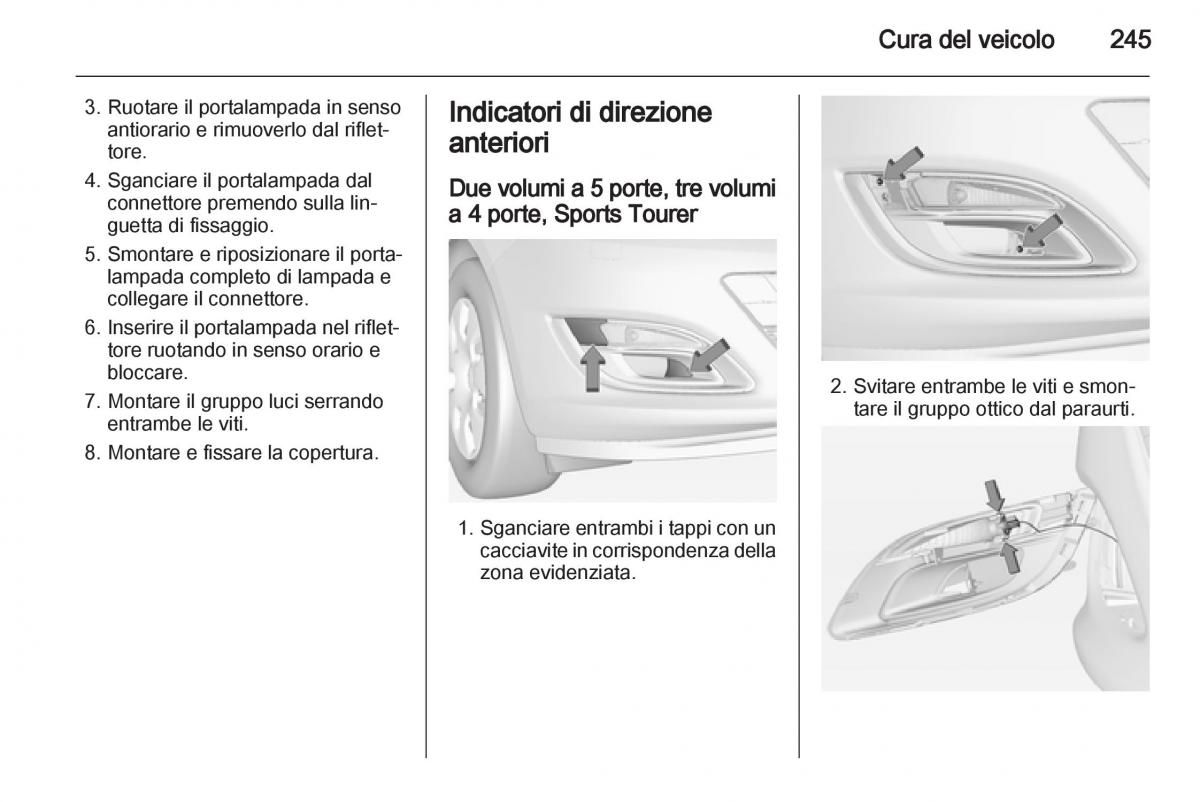 Cura del veicolo 245

3. Ruotare il portalampada in senso antiorario e rimuoverlo dal riflettore.
4. Sganciare il portalampada dal connettore premendo sulla linguetta di fissaggio.
5. Smontare e riposizionare il portalampada completo di lampada e collegare il connettore.
6. Inserire il portalampada nel riflettore ruotando in senso orario e bloccare.
7. Montare il gruppo luci serrando entrambe le viti.
8. Montare e fissare la copertura.

Indicatori di direzione anteriori

Due volumi a 5 porte, tre volumi a 4 porte, Sports Tourer

1. Sganciare entrambi i tappi con un cacciavite in corrispondenza della zona evidenziata.

2. Svitare entrambe le viti e smontare il gruppo ottico dal paraurti.